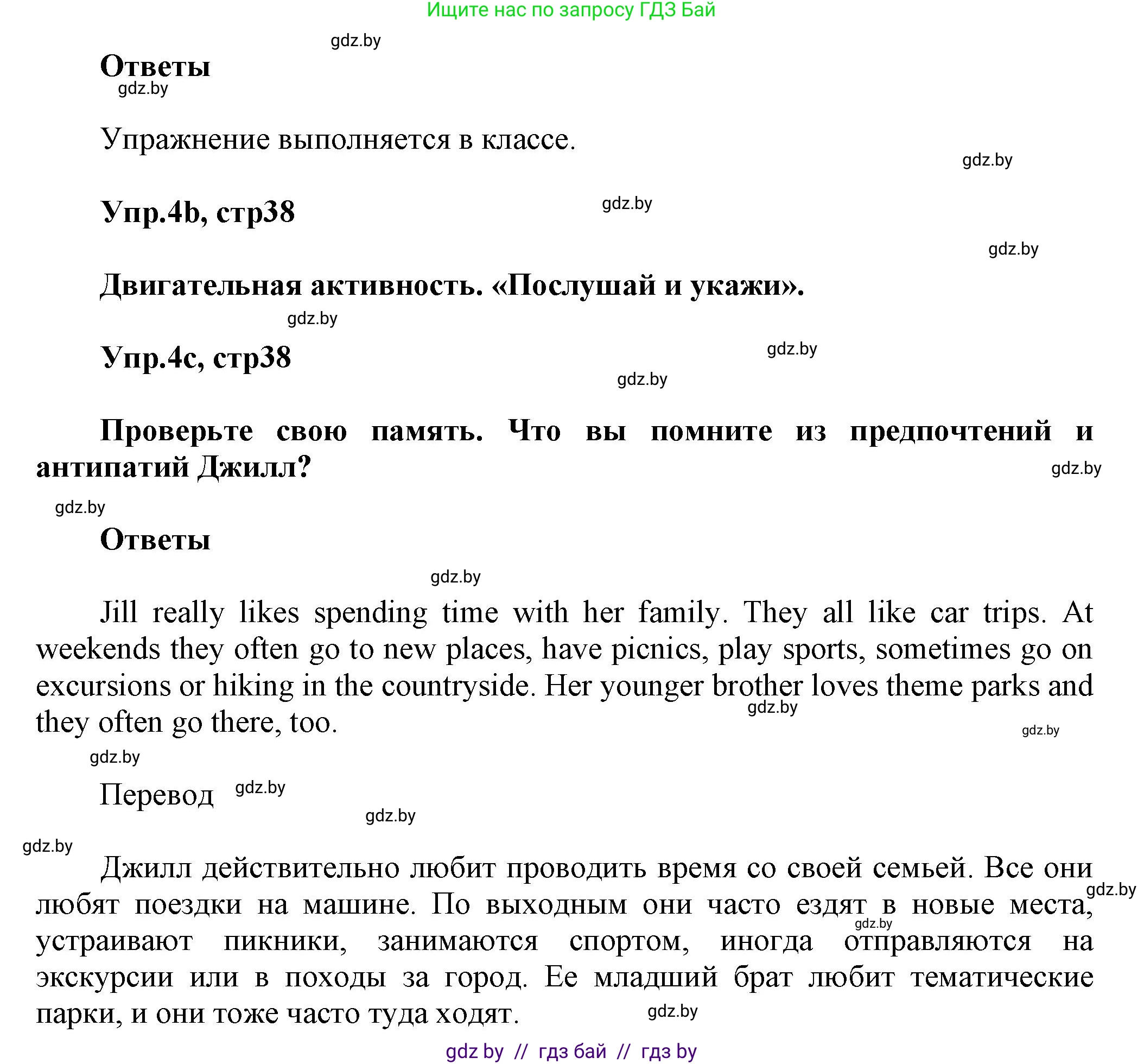 Ищите нас по запросу ГДЗ Бай

gdz.by

Ответы

gdz.by

Упражнение выполняется в классе.

gdz.by

Упр.4b, стр38

gdz.by

gdz.by

Двигательная активность. «Послушай и укажи».

gdz.by

Упр.4c, стр38

gdz.by

gdz.by

Проверьте свою память. Что вы помните из предпочтений и антипатий Джилл?

gdz.by

gdz.by

Ответы

gdz.by

Jill really likes spending time with her family. They all like car trips. At weekends they often go to new places, have picnics, play sports, sometimes go on excursions or hiking in the countryside. Her younger brother loves theme parks and they often go there, too.

gdz.by

gdz.by

gdz.by

Перевод

gdz.by

gdz.by

gdz.by

Джилл действительно любит проводить время со своей семьей. Все они любят поездки на машине. По выходным они часто ездят в новые места, устраивают пикники, занимаются спортом, иногда отправляются на экскурсии или в походы за город. Ее младший брат любит тематические парки, и они тоже часто туда ходят.

gdz.by

gdz.by

gdz.by

gdz by // гдз бай // гдз by